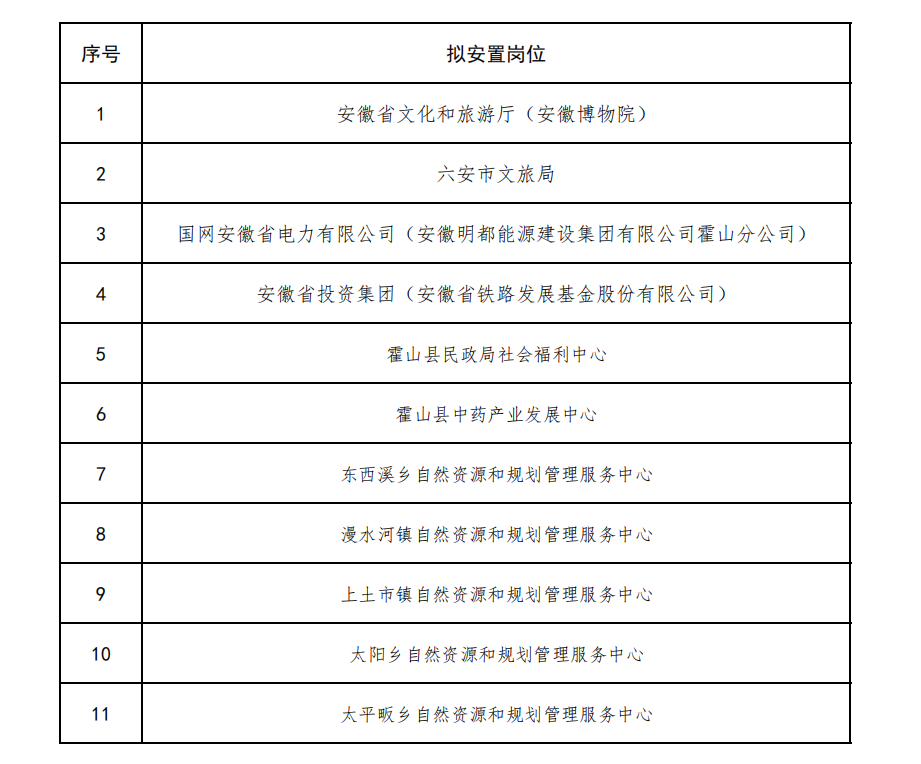 | 序号 | 拟安置岗位 |
|---|---|
| 1 | 安徽省文化和旅游厅（安徽博物院） |
| 2 | 六安市文旅局 |
| 3 | 国网安徽省电力有限公司（安徽明都能源建设集团有限公司霍山分公司） |
| 4 | 安徽省投资集团（安徽省铁路发展基金股份有限公司） |
| 5 | 霍山县民政局社会福利中心 |
| 6 | 霍山县中药产业发展中心 |
| 7 | 东西溪乡自然资源和规划管理服务中心 |
| 8 | 漫水河镇自然资源和规划管理服务中心 |
| 9 | 上土市镇自然资源和规划管理服务中心 |
| 10 | 太阳乡自然资源和规划管理服务中心 |
| 11 | 太平畈乡自然资源和规划管理服务中心 |